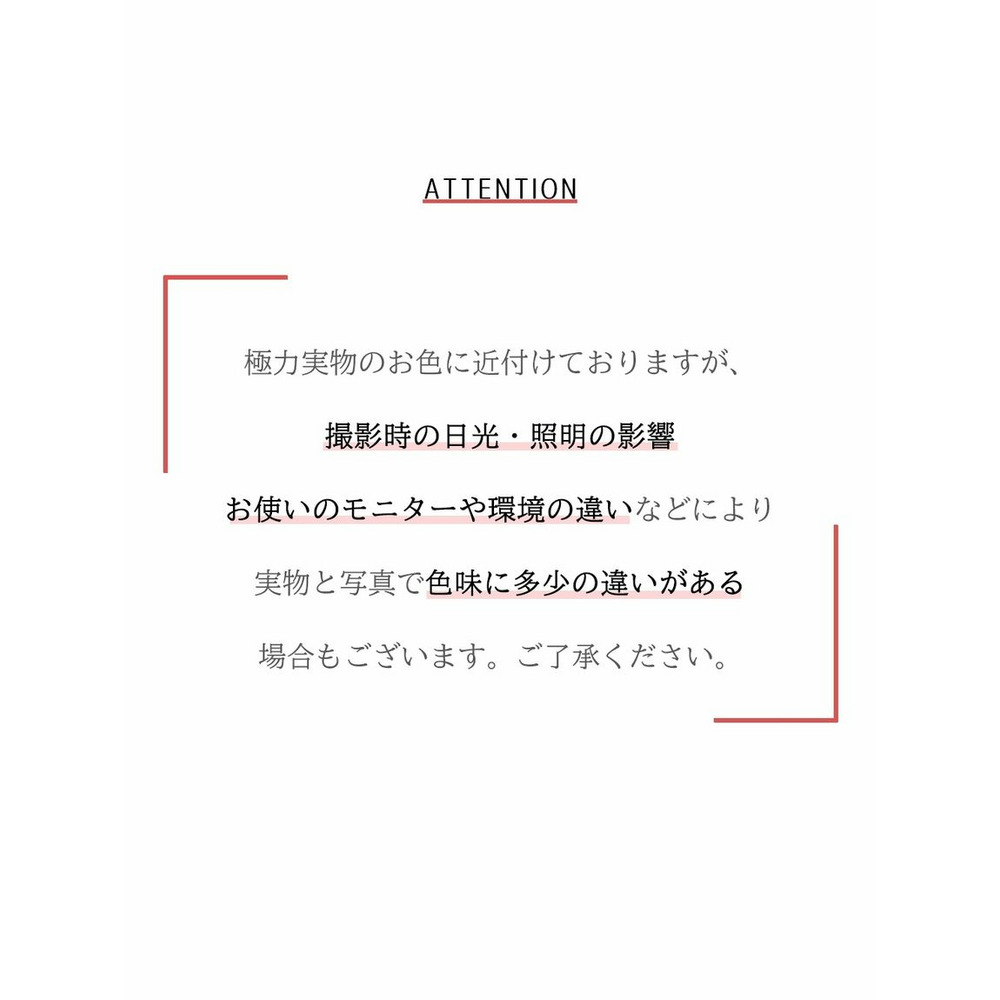 ATTENTION

極力実物のお色に近付けておりますが、

撮影時の日光・照明の影響

お使いのモニターや環境の違いなどにより

実物と写真で色味に多少の違いがある

場合もございます。ご了承ください。